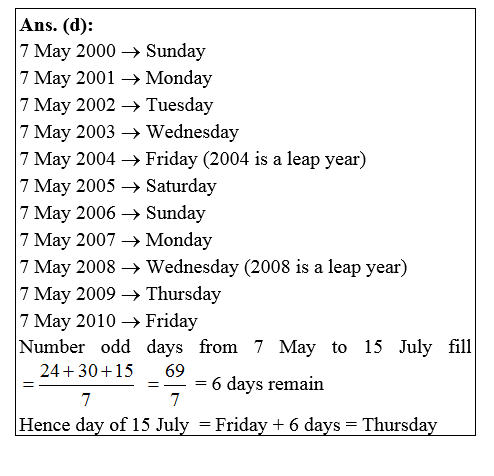 **Ans. (d):**
7 May 2000 $\rightarrow$ Sunday
7 May 2001 $\rightarrow$ Monday
7 May 2002 $\rightarrow$ Tuesday
7 May 2003 $\rightarrow$ Wednesday
7 May 2004 $\rightarrow$ Friday (2004 is a leap year)
7 May 2005 $\rightarrow$ Saturday
7 May 2006 $\rightarrow$ Sunday
7 May 2007 $\rightarrow$ Monday
7 May 2008 $\rightarrow$ Wednesday (2008 is a leap year)
7 May 2009 $\rightarrow$ Thursday
7 May 2010 $\rightarrow$ Friday
Number odd days from 7 May to 15 July fill $= \frac{24+30+15}{7} = \frac{69}{7}$ = 6 days remain
Hence day of 15 July = Friday + 6 days = Thursday